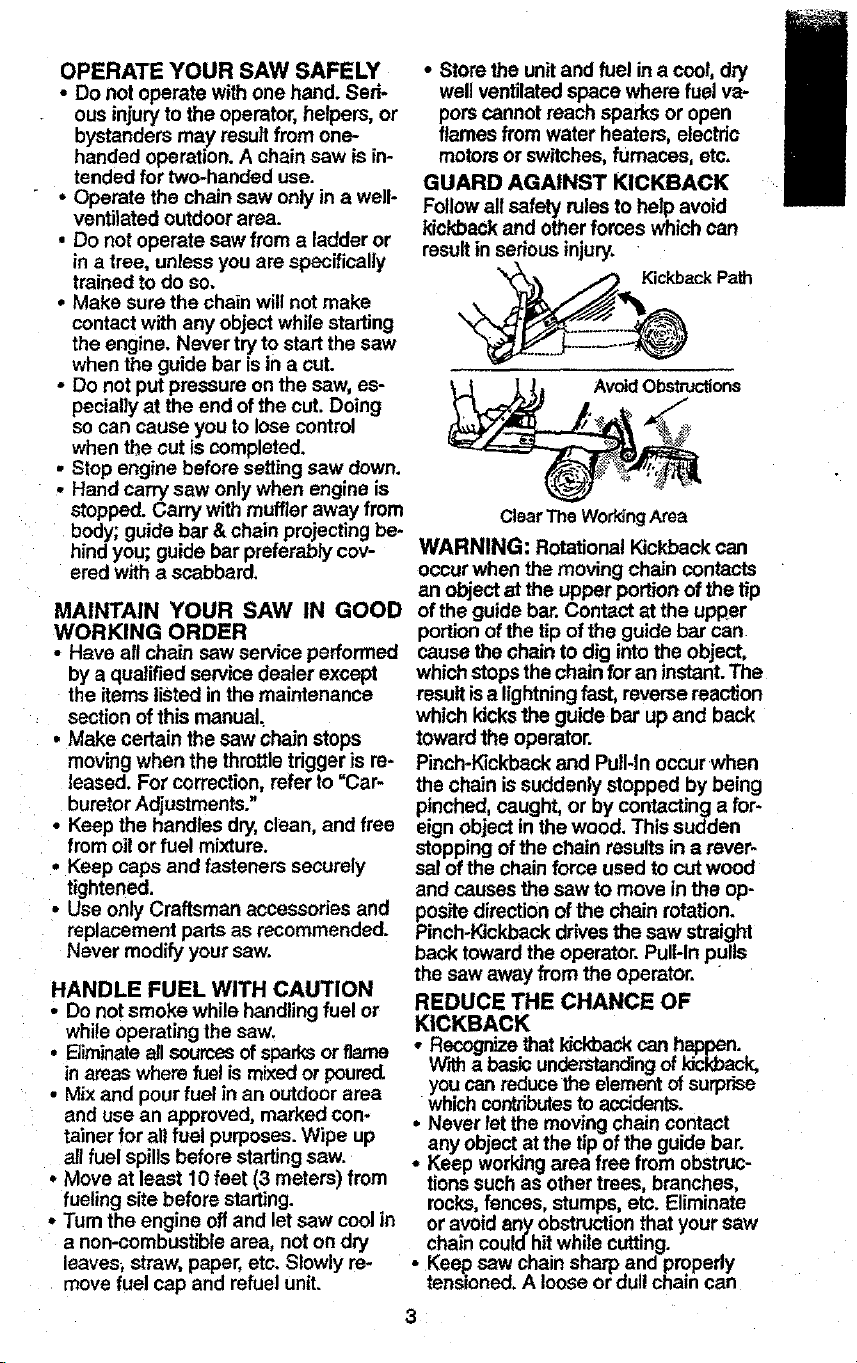 OPERATE YOUR SAW SAFELY
• Do not operate with one hand. Serious injury to the operator, helpers, or bystanders may result from one-handed operation. A chain saw is intended for two-handed use.
• Operate the chain saw only in a well-ventilated outdoor area.
• Do not operate saw from a ladder or in a tree, unless you are specifically trained to do so.
• Make sure the chain will not make contact with any object while starting the engine. Never try to start the saw when the guide bar is in a cut.
• Do not put pressure on the saw, especially at the end of the cut. Doing so can cause you to lose control when the cut is completed.
• Stop engine before setting saw down.
• Hand carry saw only when engine is stopped. Carry with muffler away from body; guide bar & chain projecting behind you; guide bar preferably covered with a scabbard.

MAINTAIN YOUR SAW IN GOOD WORKING ORDER
• Have all chain saw service performed by a qualified service dealer except the items listed in the maintenance section of this manual.
• Make certain the saw chain stops moving when the throttle trigger is released. For correction, refer to "Carburetor Adjustments."
• Keep the handles dry, clean, and free from oil or fuel mixture.
• Keep caps and fasteners securely tightened.
• Use only Craftsman accessories and replacement parts as recommended. Never modify your saw.

HANDLE FUEL WITH CAUTION
• Do not smoke while handling fuel or while operating the saw.
• Eliminate all sources of sparks or flame in areas where fuel is mixed or poured.
• Mix and pour fuel in an outdoor area and use an approved, marked container for all fuel purposes. Wipe up all fuel spills before starting saw.
• Move at least 10 feet (3 meters) from fueling site before starting.
• Turn the engine off and let saw cool in a non-combustible area, not on dry leaves, straw, paper, etc. Slowly remove fuel cap and refuel unit.
• Store the unit and fuel in a cool, dry well ventilated space where fuel vapors cannot reach sparks or open flames from water heaters, electric motors or switches, furnaces, etc.

GUARD AGAINST KICKBACK
Follow all safety rules to help avoid kickback and other forces which can result in serious injury.

Kickback Path

Avoid Obstructions

Clear The Working Area

WARNING: Rotational Kickback can occur when the moving chain contacts an object at the upper portion of the tip of the guide bar. Contact at the upper portion of the tip of the guide bar can cause the chain to dig into the object, which stops the chain for an instant. The result is a lightning fast, reverse reaction which kicks the guide bar up and back toward the operator.
Pinch-Kickback and Pull-In occur when the chain is suddenly stopped by being pinched, caught, or by contacting a foreign object in the wood. This sudden stopping of the chain results in a reversal of the chain force used to cut wood and causes the saw to move in the opposite direction of the chain rotation. Pinch-Kickback drives the saw straight back toward the operator. Pull-In pulls the saw away from the operator.

REDUCE THE CHANCE OF KICKBACK
• Recognize that kickback can happen. With a basic understanding of kickback, you can reduce the element of surprise which contributes to accidents.
• Never let the moving chain contact any object at the tip of the guide bar.
• Keep working area free from obstructions such as other trees, branches, rocks, fences, stumps, etc. Eliminate or avoid any obstruction that your saw chain could hit while cutting.
• Keep saw chain sharp and properly tensioned. A loose or dull chain can

3